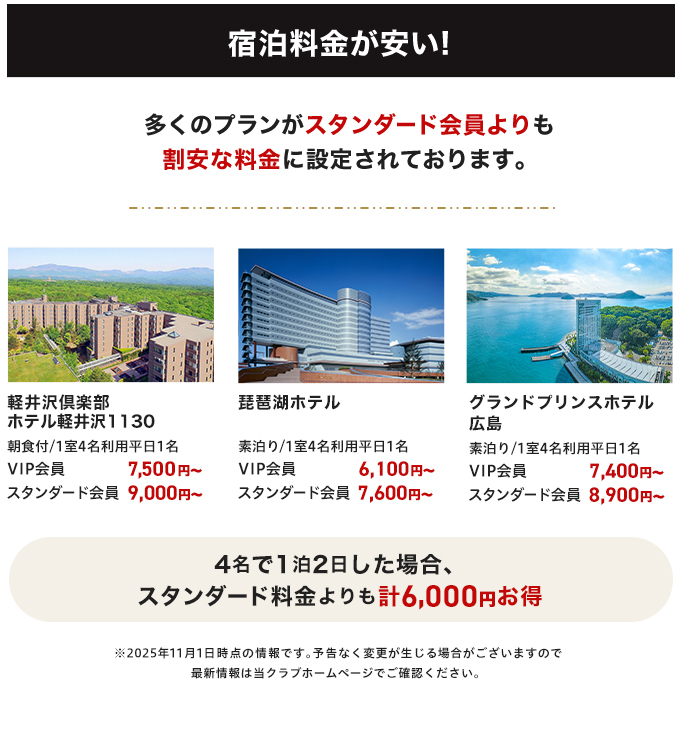 宿泊料金が安い!

多くのプランがスタンダード会員よりも
割安な料金に設定されております。

軽井沢倶楽部
ホテル軽井沢1130

朝食付/1室4名利用平日1名
VIP会員 7,500円~
スタンダード会員 9,000円~

琵琶湖ホテル

素泊り/1室4名利用平日1名
VIP会員 6,100円~
スタンダード会員 7,600円~

グランドプリンスホテル
広島

素泊り/1室4名利用平日1名
VIP会員 7,400円~
スタンダード会員 8,900円~

4名で1泊2日した場合、
スタンダード料金よりも計6,000円お得

※2025年11月1日時点の情報です。予告なく変更が生じる場合がございますので
最新情報は当クラブホームページでご確認ください。